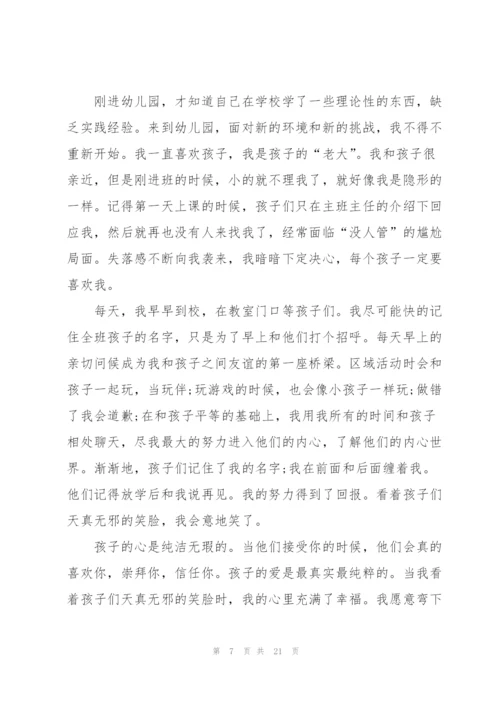 刚进幼儿园，才知道自己在学校学了一些理论性的东西，缺乏实践经验。来到幼儿园，面对新的环境和新的挑战，我不得不重新开始。我一直喜欢孩子，我是孩子的“老大”。我和孩子很亲近，但是刚进班的时候，小的就不理我了，就好像我是隐形的一样。记得第一天上课的时候，孩子们只在主班主任的介绍下回应我，然后就再也没有人来找我了，经常面临“没人管”的尴尬局面。失落感不断向我袭来，我暗暗下定决心，每个孩子一定要喜欢我。

每天，我早早到校，在教室门口等孩子们。我尽可能快的记住全班孩子的名字，只是为了早上和他们打个招呼。每天早上的亲切问候成为我和孩子之间友谊的第一座桥梁。区域活动时会和孩子一起玩，当玩伴;玩游戏的时候，也会像小孩子一样玩;做错了我会道歉;在和孩子平等的基础上，我用我所有的时间和孩子相处聊天，尽我最大的努力进入他们的内心，了解他们的内心世界。渐渐地，孩子们记住了我的名字;我在前面和后面缠着我。他们记得放学后和我说再见。我的努力得到了回报。看着孩子们天真无邪的笑脸，我会意地笑了。

孩子的心是纯洁无瑕的。当他们接受你的时候，他们会真的喜欢你，崇拜你，信任你。孩子的爱是最真实最纯粹的。当我看着孩子们天真无邪的笑脸时，我的心里充满了幸福。我愿意弯下

第 7 页 共 21 页